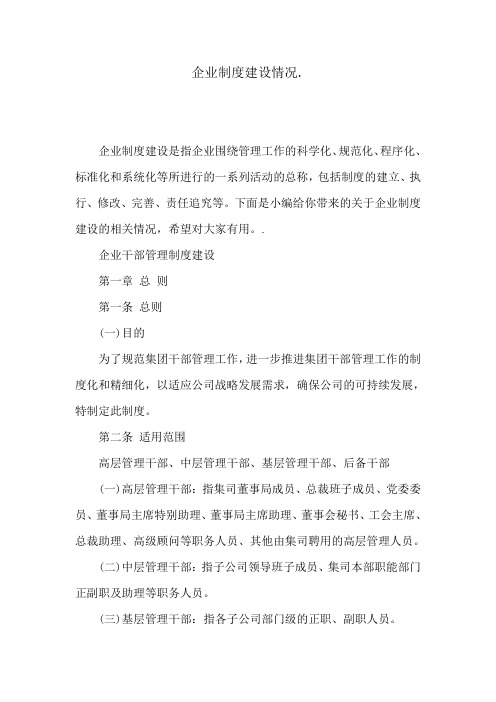 企业制度建设情况.

企业制度建设是指企业围绕管理工作的科学化、规范化、程序化、标准化和系统化等所进行的一系列活动的总称，包括制度的建立、执行、修改、完善、责任追究等。下面是小编给你带来的关于企业制度建设的相关情况，希望对大家有用。.

企业干部管理制度建设

第一章 总 则

第一条 总则

(一)目的

为了规范集团干部管理工作，进一步推进集团干部管理工作的制度化和精细化，以适应公司战略发展需求，确保公司的可持续发展，特制定此制度。

第二条 适用范围

高层管理干部、中层管理干部、基层管理干部、后备干部

(一)高层管理干部：指集司董事局成员、总裁班子成员、党委委员、董事局主席特别助理、董事局主席助理、董事会秘书、工会主席、总裁助理、高级顾问等职务人员、其他由集司聘用的高层管理人员。

(二)中层管理干部：指子公司领导班子成员、集司本部职能部门正副职及助理等职务人员。

(三)基层管理干部：指各子公司部门级的正职、副职人员。